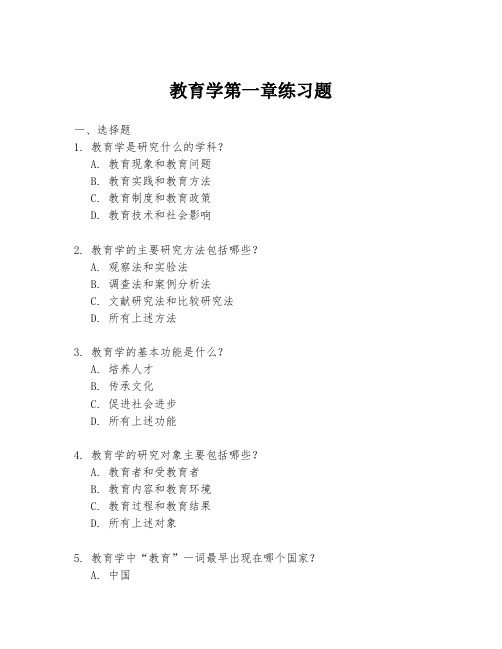 教育学第一章练习题

一、选择题

1. 教育学是研究什么的学科？
A. 教育现象和教育问题
B. 教育实践和教育方法
C. 教育制度和教育政策
D. 教育技术和社会影响

2. 教育学的主要研究方法包括哪些？
A. 观察法和实验法
B. 调查法和案例分析法
C. 文献研究法和比较研究法
D. 所有上述方法

3. 教育学的基本功能是什么？
A. 培养人才
B. 传承文化
C. 促进社会进步
D. 所有上述功能

4. 教育学的研究对象主要包括哪些？
A. 教育者和受教育者
B. 教育内容和教育环境
C. 教育过程和教育结果
D. 所有上述对象

5. 教育学中“教育”一词最早出现在哪个国家？
A. 中国